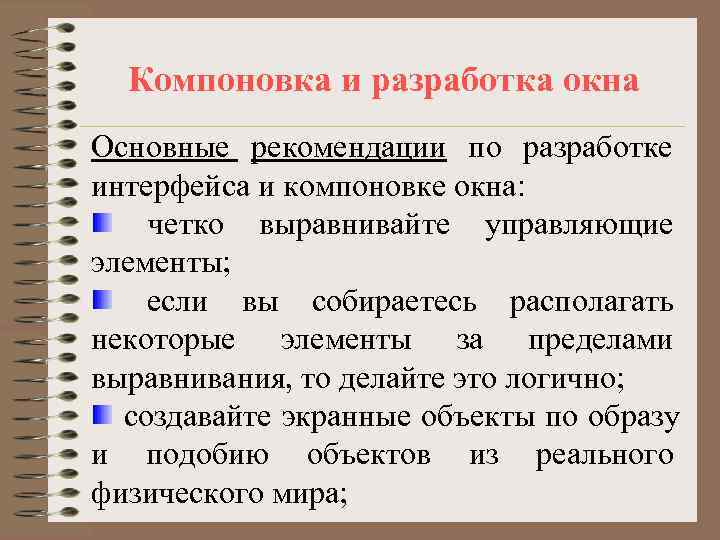 Компоновка и разработка окна

Основные рекомендации по разработке интерфейса и компоновке окна:

четко выравнивайте управляющие элементы;

если вы собираетесь располагать некоторые элементы за пределами выравнивания, то делайте это логично;

создавайте экранные объекты по образу и подобию объектов из реального физического мира;